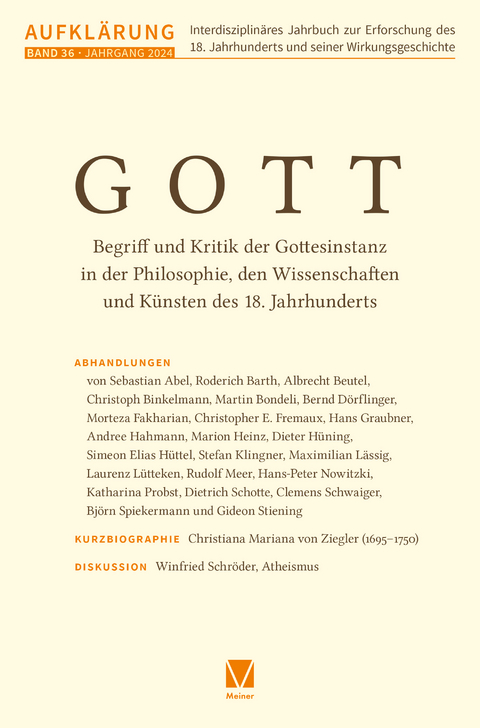 AUFKLÄRUNG
BAND 36 · JAHRGANG 2024

Interdisziplinäres Jahrbuch zur Erforschung des 18. Jahrhunderts und seiner Wirkungsgeschichte

GOTT

Begriff und Kritik der Gottesinstanz in der Philosophie, den Wissenschaften und Künsten des 18. Jahrhunderts

ABHANDLUNGEN
von Sebastian Abel, Roderich Barth, Albrecht Beutel, Christoph Binkelmann, Martin Bondeli, Bernd Dörflinger, Morteza Fakharian, Christopher E. Fremaux, Hans Graubner, Andree Hahmann, Marion Heinz, Dieter Hüning, Simeon Elias Hüttel, Stefan Klingner, Maximilian Lässig, Laurenz Lütteken, Rudolf Meer, Hans-Peter Nowitzki, Katharina Probst, Dietrich Schotte, Clemens Schwaiger, Björn Spiekermann und Gideon Stiening

KURZBIOGRAPHIE Christiana Mariana von Ziegler (1695–1750)

DISKUSSION Winfried Schröder, Atheismus

Meiner